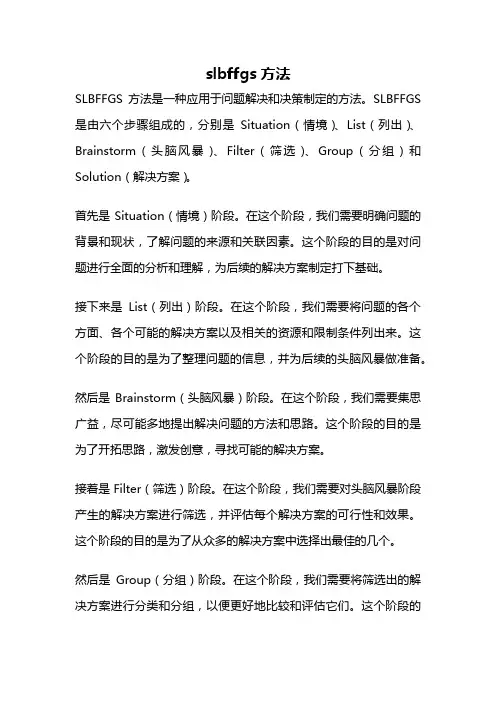 slbffgs 方法

SLBFFGS 方法是一种应用于问题解决和决策制定的方法。SLBFFGS 是由六个步骤组成的，分别是 Situation（情境）、List（列出）、Brainstorm（头脑风暴）、Filter（筛选）、Group（分组）和 Solution（解决方案）。

首先是 Situation（情境）阶段。在这个阶段，我们需要明确问题的背景和现状，了解问题的来源和关联因素。这个阶段的目的是对问题进行全面的分析和理解，为后续的解决方案制定打下基础。

接下来是 List（列出）阶段。在这个阶段，我们需要将问题的各个方面、各个可能的解决方案以及相关的资源和限制条件列出来。这个阶段的目的是为了整理问题的信息，并为后续的头脑风暴做准备。

然后是 Brainstorm（头脑风暴）阶段。在这个阶段，我们需要集思广益，尽可能多地提出解决问题的方法和思路。这个阶段的目的是为了开拓思路，激发创意，寻找可能的解决方案。

接着是 Filter（筛选）阶段。在这个阶段，我们需要对头脑风暴阶段产生的解决方案进行筛选，并评估每个解决方案的可行性和效果。这个阶段的目的是为了从众多的解决方案中选择出最佳的几个。

然后是 Group（分组）阶段。在这个阶段，我们需要将筛选出的解决方案进行分类和分组，以便更好地比较和评估它们。这个阶段的